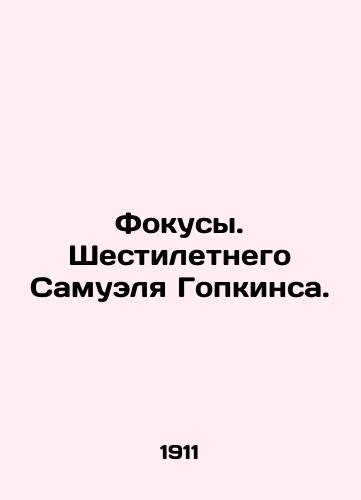 Фокусы. Шестилетнего Самуэля Гопкинса.

1911